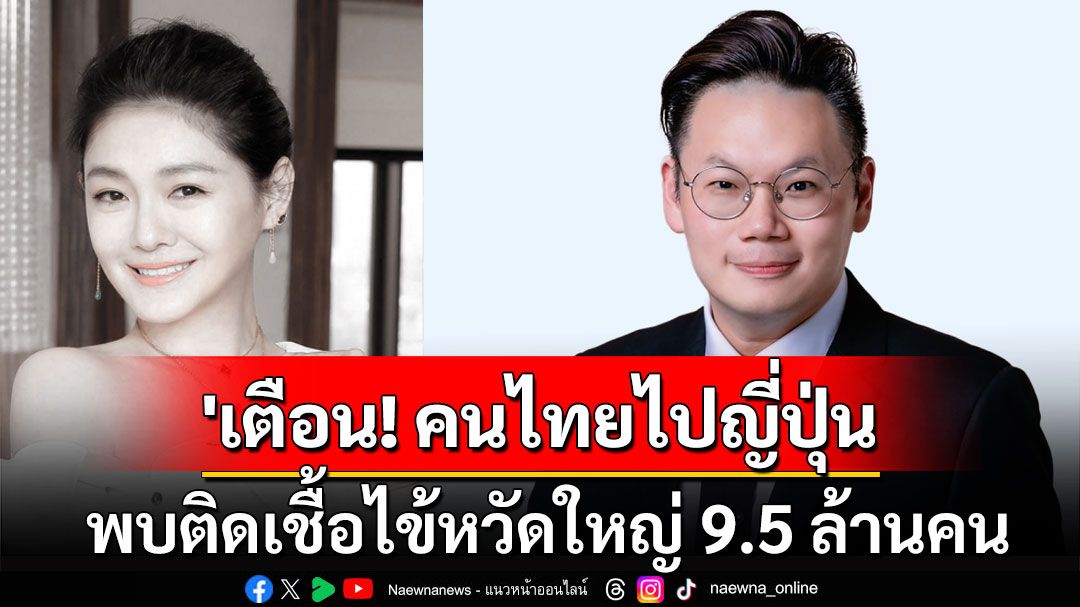 'เตือน! คนไทยไปญี่ปุ่น
พบติดเชื้อไข้หวัดใหญ่ 9.5 ล้านคน

Naewnanews - แนวหน้าออนไลน์ naewna_online